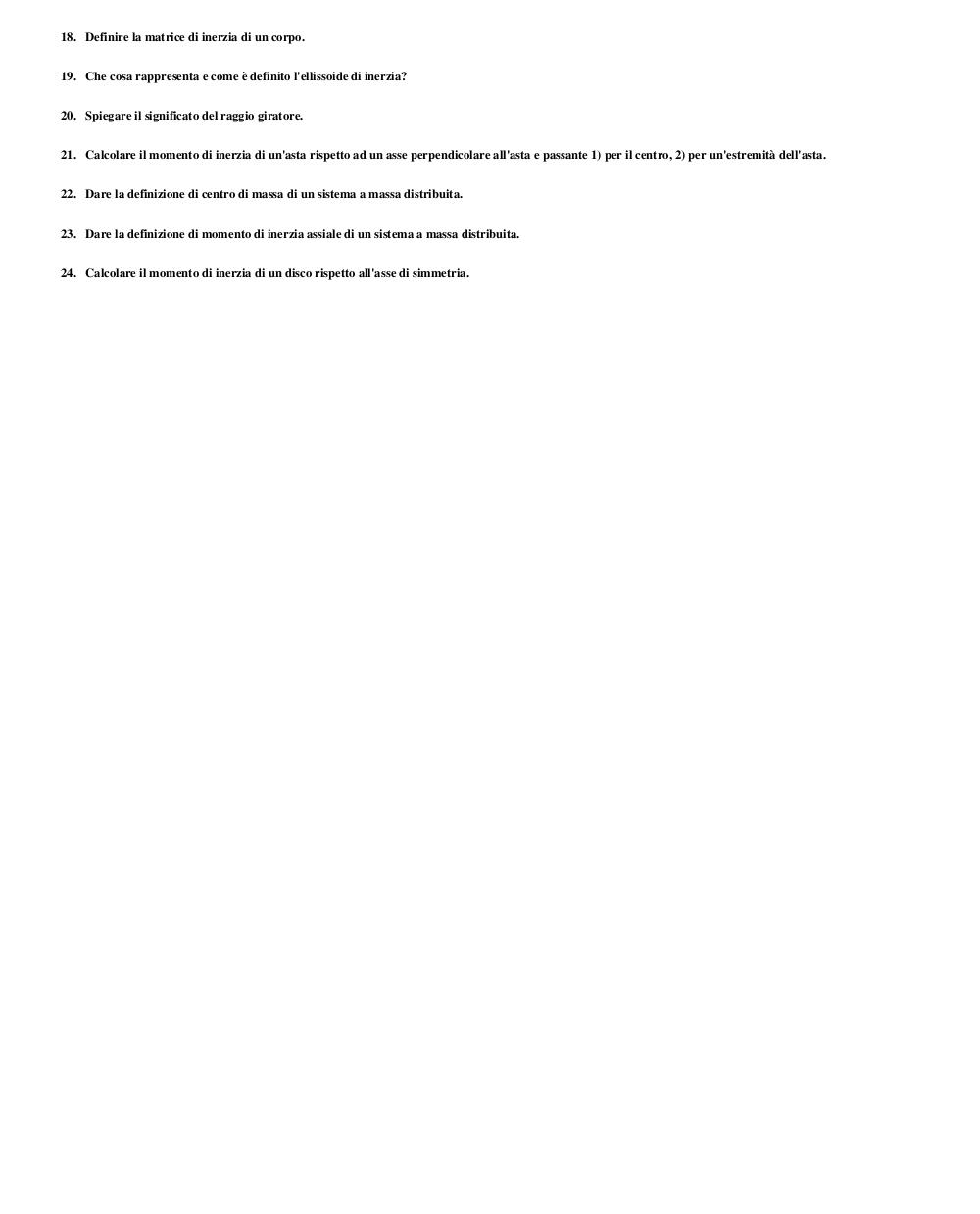 18. Definire la matrice di inerzia di un corpo.

19. Che cosa rappresenta e come è definito l'ellissoide di inerzia?

20. Spiegare il significato del raggio giratore.

21. Calcolare il momento di inerzia di un'asta rispetto ad un asse perpendicolare all'asta e passante 1) per il centro, 2) per un'estremità dell'asta.

22. Dare la definizione di centro di massa di un sistema a massa distribuita.

23. Dare la definizione di momento di inerzia assiale di un sistema a massa distribuita.

24. Calcolare il momento di inerzia di un disco rispetto all'asse di simmetria.